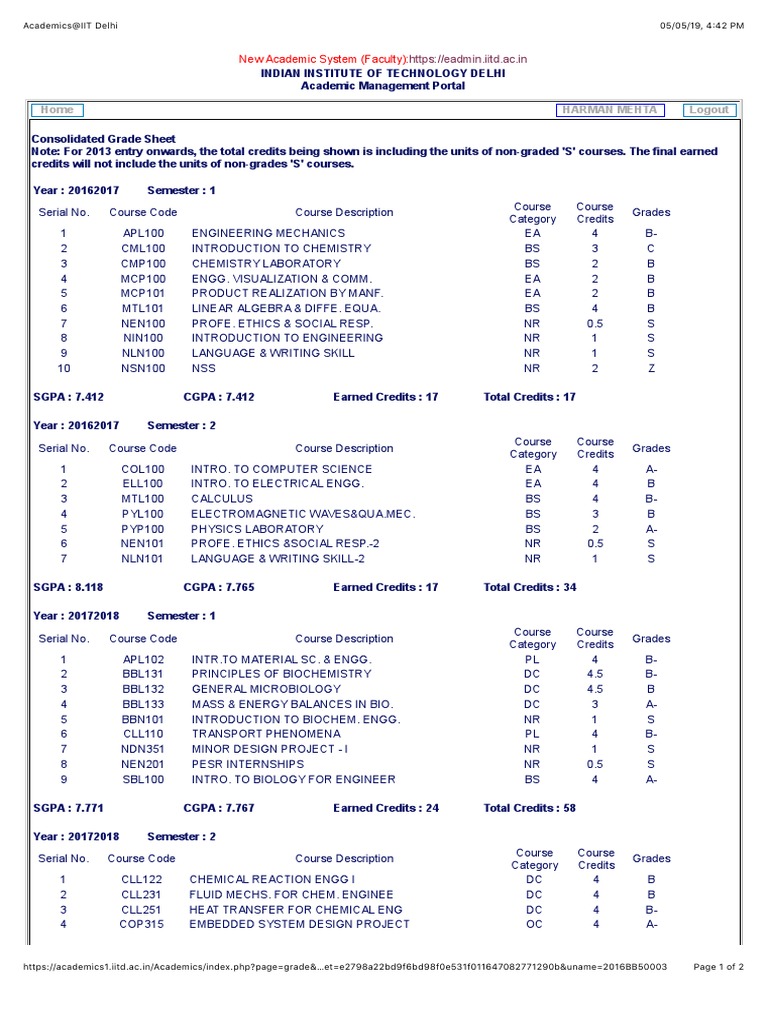 Academics@IIT Delhi

05/05/19, 4:42 PM

New Academic System (Faculty):https://eadmin.iitd.ac.in
INDIAN INSTITUTE OF TECHNOLOGY DELHI
Academic Management Portal

Home

HARMAN MEHTA

Logout

Consolidated Grade Sheet
Note: For 2013 entry onwards, the total credits being shown is including the units of non-graded 'S' courses. The final earned credits will not include the units of non-grades 'S' courses.

Year : 20162017 Semester : 1

| Serial No. | Course Code | Course Description | Course Category | Course Credits | Grades |
|---|---|---|---|---|---|
| 1 | APL100 | ENGINEERING MECHANICS | EA | 4 | B- |
| 2 | CML100 | INTRODUCTION TO CHEMISTRY | BS | 3 | C |
| 3 | CMP100 | CHEMISTRY LABORATORY | BS | 2 | B |
| 4 | MCP100 | ENGG. VISUALIZATION & COMM. | EA | 2 | B |
| 5 | MCP101 | PRODUCT REALIZATION BY MANF. | EA | 2 | B |
| 6 | MTL101 | LINEAR ALGEBRA & DIFFE. EQUA. | BS | 4 | B |
| 7 | NEN100 | PROFE. ETHICS & SOCIAL RESP. | NR | 0.5 | S |
| 8 | NIN100 | INTRODUCTION TO ENGINEERING | NR | 1 | S |
| 9 | NLN100 | LANGUAGE & WRITING SKILL | NR | 1 | S |
| 10 | NSN100 | NSS | NR | 2 | Z |

SGPA : 7.412 CGPA : 7.412 Earned Credits : 17 Total Credits : 17

Year : 20162017 Semester : 2

| Serial No. | Course Code | Course Description | Course Category | Course Credits | Grades |
|---|---|---|---|---|---|
| 1 | COL100 | INTRO. TO COMPUTER SCIENCE | EA | 4 | A- |
| 2 | ELL100 | INTRO. TO ELECTRICAL ENGG. | EA | 4 | B |
| 3 | MTL100 | CALCULUS | BS | 4 | B- |
| 4 | PYL100 | ELECTROMAGNETIC WAVES&QUA.MEC. | BS | 3 | B |
| 5 | PYP100 | PHYSICS LABORATORY | BS | 2 | A- |
| 6 | NEN101 | PROFE. ETHICS &SOCIAL RESP.-2 | NR | 0.5 | S |
| 7 | NLN101 | LANGUAGE & WRITING SKILL-2 | NR | 1 | S |

SGPA : 8.118 CGPA : 7.765 Earned Credits : 17 Total Credits : 34

Year : 20172018 Semester : 1

| Serial No. | Course Code | Course Description | Course Category | Course Credits | Grades |
|---|---|---|---|---|---|
| 1 | APL102 | INTR.TO MATERIAL SC. & ENGG. | PL | 4 | B- |
| 2 | BBL131 | PRINCIPLES OF BIOCHEMISTRY | DC | 4.5 | B- |
| 3 | BBL132 | GENERAL MICROBIOLOGY | DC | 4.5 | B |
| 4 | BBL133 | MASS & ENERGY BALANCES IN BIO. | DC | 3 | A- |
| 5 | BBN101 | INTRODUCTION TO BIOCHEM. ENGG. | NR | 1 | S |
| 6 | CLL110 | TRANSPORT PHENOMENA | PL | 4 | B- |
| 7 | NDN351 | MINOR DESIGN PROJECT - I | NR | 1 | S |
| 8 | NEN201 | PESR INTERNSHIPS | NR | 0.5 | S |
| 9 | SBL100 | INTRO. TO BIOLOGY FOR ENGINEER | BS | 4 | A- |

SGPA : 7.771 CGPA : 7.767 Earned Credits : 24 Total Credits : 58

Year : 20172018 Semester : 2

| Serial No. | Course Code | Course Description | Course Category | Course Credits | Grades |
|---|---|---|---|---|---|
| 1 | CLL122 | CHEMICAL REACTION ENGG I | DC | 4 | B |
| 2 | CLL231 | FLUID MECHS. FOR CHEM. ENGINEE | DC | 4 | B |
| 3 | CLL251 | HEAT TRANSFER FOR CHEMICAL ENG | DC | 4 | B- |
| 4 | COP315 | EMBEDDED SYSTEM DESIGN PROJECT | OC | 4 | A- |

https://academics1.iitd.ac.in/Academics/index.php?page=grade&...et=e2798a22bd9f6bd98f0e531f011647082771290b&uname=2016BB50003

Page 1 of 2